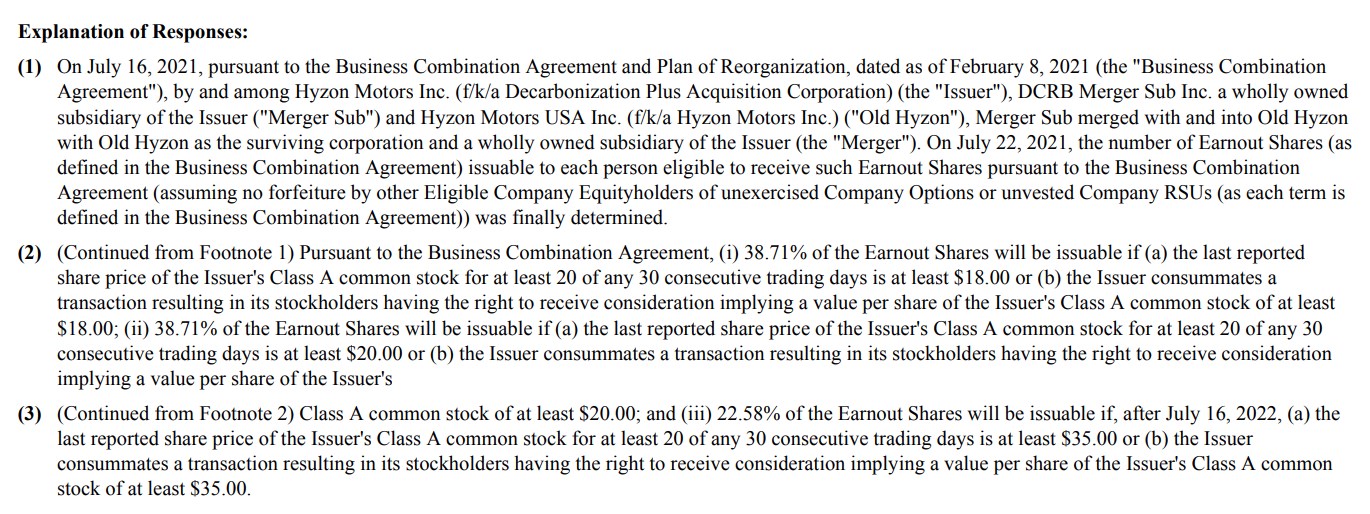 **Explanation of Responses:**

**(1)** On July 16, 2021, pursuant to the Business Combination Agreement and Plan of Reorganization, dated as of February 8, 2021 (the "Business Combination Agreement"), by and among Hyzon Motors Inc. (f/k/a Decarbonization Plus Acquisition Corporation) (the "Issuer"), DCRB Merger Sub Inc. a wholly owned subsidiary of the Issuer ("Merger Sub") and Hyzon Motors USA Inc. (f/k/a Hyzon Motors Inc.) ("Old Hyzon"), Merger Sub merged with and into Old Hyzon with Old Hyzon as the surviving corporation and a wholly owned subsidiary of the Issuer (the "Merger"). On July 22, 2021, the number of Earnout Shares (as defined in the Business Combination Agreement) issuable to each person eligible to receive such Earnout Shares pursuant to the Business Combination Agreement (assuming no forfeiture by other Eligible Company Equityholders of unexercised Company Options or unvested Company RSUs (as each term is defined in the Business Combination Agreement)) was finally determined.

**(2)** (Continued from Footnote 1) Pursuant to the Business Combination Agreement, (i) 38.71% of the Earnout Shares will be issuable if (a) the last reported share price of the Issuer's Class A common stock for at least 20 of any 30 consecutive trading days is at least \$18.00 or (b) the Issuer consummates a transaction resulting in its stockholders having the right to receive consideration implying a value per share of the Issuer's Class A common stock of at least \$18.00; (ii) 38.71% of the Earnout Shares will be issuable if (a) the last reported share price of the Issuer's Class A common stock for at least 20 of any 30 consecutive trading days is at least \$20.00 or (b) the Issuer consummates a transaction resulting in its stockholders having the right to receive consideration implying a value per share of the Issuer's

**(3)** (Continued from Footnote 2) Class A common stock of at least \$20.00; and (iii) 22.58% of the Earnout Shares will be issuable if, after July 16, 2022, (a) the last reported share price of the Issuer's Class A common stock for at least 20 of any 30 consecutive trading days is at least \$35.00 or (b) the Issuer consummates a transaction resulting in its stockholders having the right to receive consideration implying a value per share of the Issuer's Class A common stock of at least \$35.00.